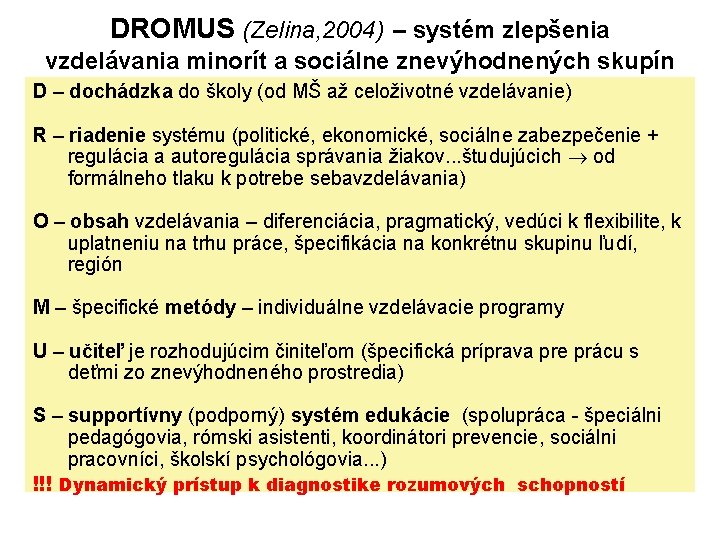 DROMUS (Zelina,2004) – systém zlepšenia vzdelávania minorít a sociálne znevýhodnených skupín

D – dochádzka do školy (od MŠ až celoživotné vzdelávanie)

R – riadenie systému (politické, ekonomické, sociálne zabezpečenie + regulácia a autoregulácia správania žiakov...študujúcich $\rightarrow$ od formálneho tlaku k potrebe sebavzdelávania)

O – obsah vzdelávania – diferenciácia, pragmatický, vedúci k flexibilite, k uplatneniu na trhu práce, špecifikácia na konkrétnu skupinu ľudí, región

M – špecifické metódy – individuálne vzdelávacie programy

U – učiteľ je rozhodujúcim činiteľom (špecifická príprava pre prácu s deťmi zo znevýhodneného prostredia)

S – supportívny (podporný) systém edukácie (spolupráca - špeciálni pedagógovia, rómski asistenti, koordinátori prevencie, sociálni pracovníci, školskí psychológovia...)

!!! Dynamický prístup k diagnostike rozumových schopností